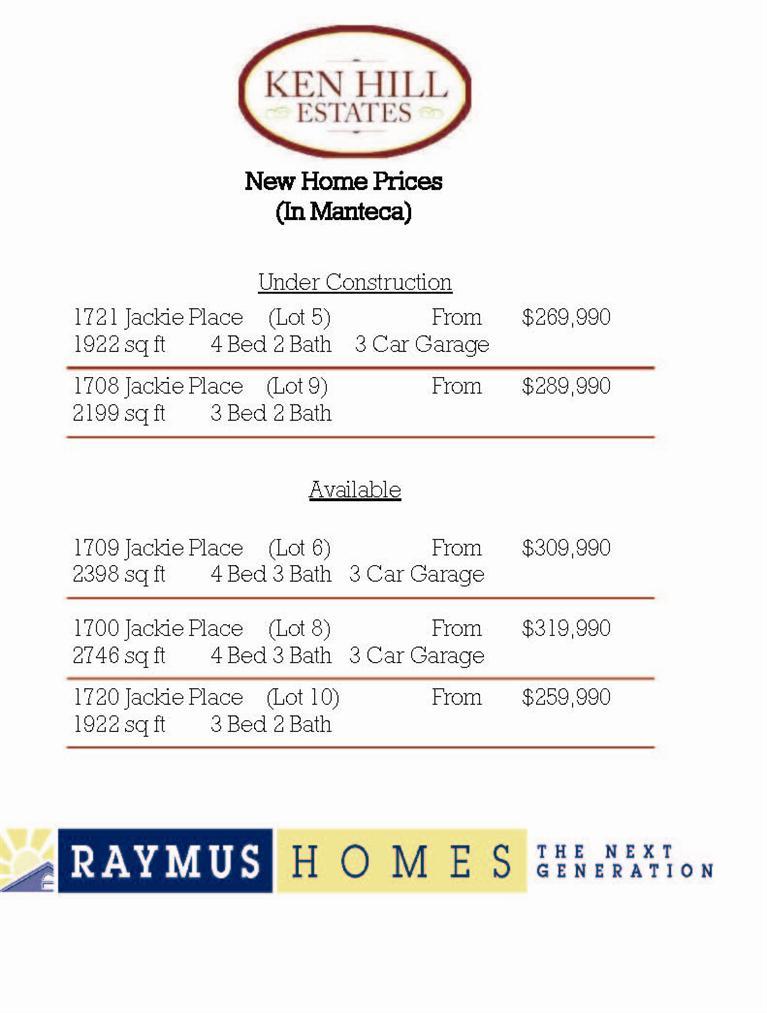 KEN HILL ESTATES

New Home Prices
(In Manteca)

Under Construction

1721 Jackie Place (Lot 5) From $269,990
1922 sq ft 4 Bed 2 Bath 3 Car Garage

1708 Jackie Place (Lot 9) From $289,990
2199 sq ft 3 Bed 2 Bath

Available

1709 Jackie Place (Lot 6) From $309,990
2398 sq ft 4 Bed 3 Bath 3 Car Garage

1700 Jackie Place (Lot 8) From $319,990
2746 sq ft 4 Bed 3 Bath 3 Car Garage

1720 Jackie Place (Lot 10) From $259,990
1922 sq ft 3 Bed 2 Bath

RAYMUS HOMES THE NEXT GENERATION